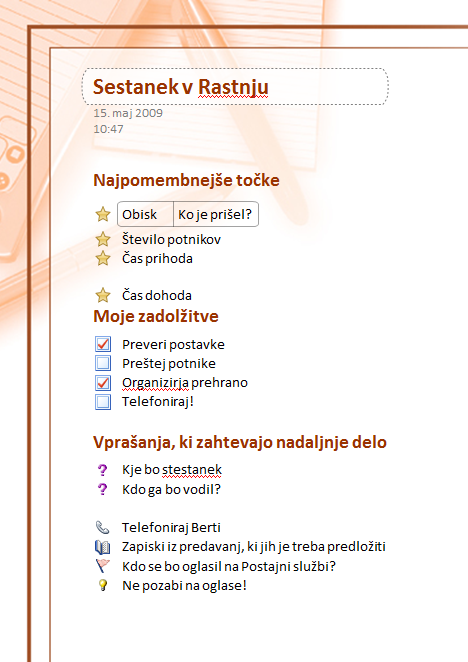 Sestanek v Rastnju

15. maj 2009
10:47

Najpomembnejše točke

| Obisk | Ko je prišel? |
|---|---|

Število potnikov
Čas prihoda

Čas dohoda

Moje zadolžitve

Preveri postavke
Preštej potnike
Organizirja prehrano
Telefoniraj!

Vprašanja, ki zahtevajo nadaljnje delo

Kje bo stestanek
Kdo ga bo vodil?

Telefoniraj Berti
Zapiski iz predavanj, ki jih je treba predložiti
Kdo se bo oglasil na Postajni službi?
Ne pozabi na oglase!